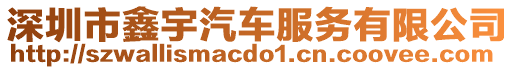 深圳市鑫宇汽车服务有限公司
http://szwallismacdo1.cn.coovee.com